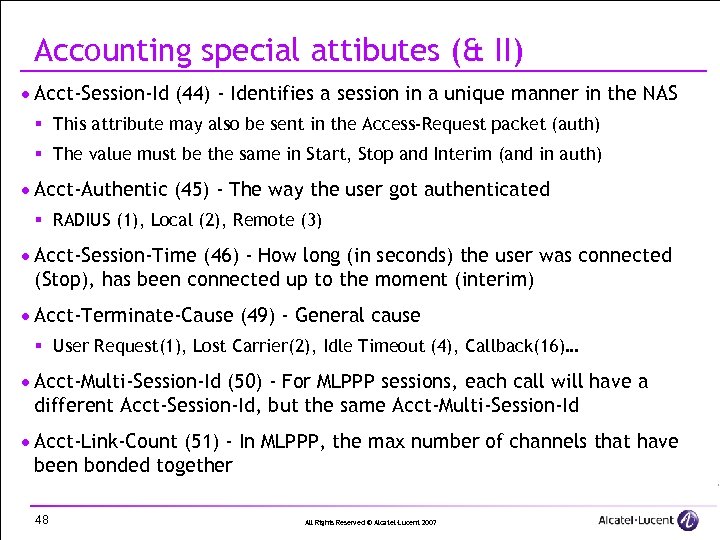 Accounting special attibutes (& II)

• Acct-Session-Id (44) - Identifies a session in a unique manner in the NAS
 ▪ This attribute may also be sent in the Access-Request packet (auth)
 ▪ The value must be the same in Start, Stop and Interim (and in auth)

• Acct-Authentic (45) - The way the user got authenticated
 ▪ RADIUS (1), Local (2), Remote (3)

• Acct-Session-Time (46) - How long (in seconds) the user was connected (Stop), has been connected up to the moment (interim)

• Acct-Terminate-Cause (49) - General cause
 ▪ User Request(1), Lost Carrier(2), Idle Timeout (4), Callback(16)…

• Acct-Multi-Session-Id (50) - For MLPPP sessions, each call will have a different Acct-Session-Id, but the same Acct-Multi-Session-Id

• Acct-Link-Count (51) - In MLPPP, the max number of channels that have been bonded together

48

All Rights Reserved © Alcatel-Lucent 2007

Alcatel·Lucent